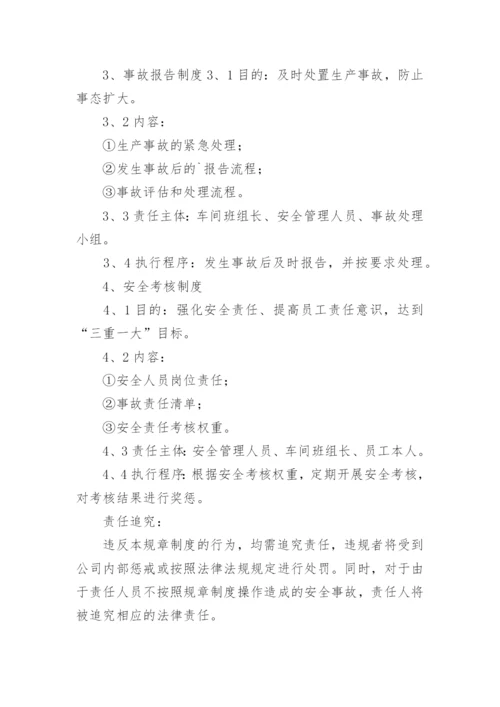 3、事故报告制度 3、1 目的：及时处置生产事故，防止事态扩大。

3、2 内容：

①生产事故的紧急处理；

②发生事故后的`报告流程；

③事故评估和处理流程。

3、3 责任主体：车间班组长、安全管理人员、事故处理小组。

3、4 执行程序：发生事故后及时报告，并按要求处理。

4、安全考核制度

4、1 目的：强化安全责任、提高员工责任意识，达到“三重一大”目标。

4、2 内容：

①安全人员岗位责任；

②事故责任清单；

③安全责任考核权重。

4、3 责任主体：安全管理人员、车间班组长、员工本人。

4、4 执行程序：根据安全考核权重，定期开展安全考核，对考核结果进行奖惩。

责任追究：

违反本规章制度的行为，均需追究责任，违规者将受到公司内部惩戒或按照法律法规规定进行处罚。同时，对于由于责任人员不按照规章制度操作造成的安全事故，责任人将被追究相应的法律责任。